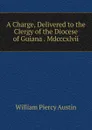 A Charge, Delivered to the Clergy of the Diocese of Guiana . Mdcccxlvii

William Piercy Austin